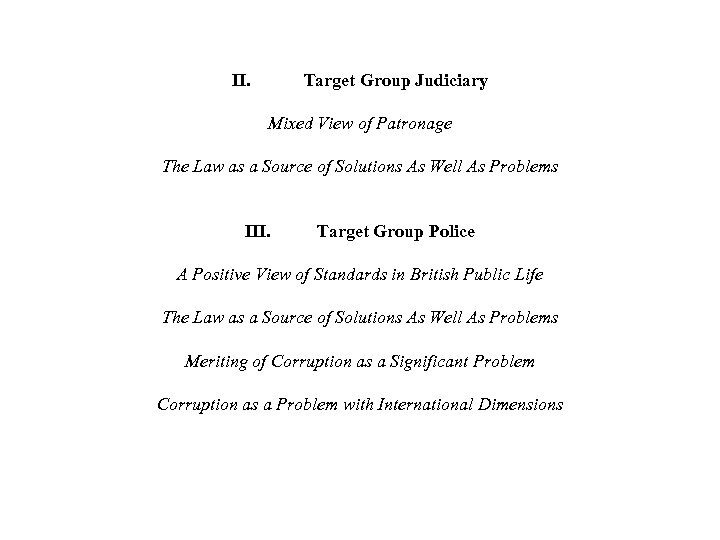 II. Target Group Judiciary

Mixed View of Patronage

The Law as a Source of Solutions As Well As Problems

III. Target Group Police

A Positive View of Standards in British Public Life

The Law as a Source of Solutions As Well As Problems

Meriting of Corruption as a Significant Problem

Corruption as a Problem with International Dimensions